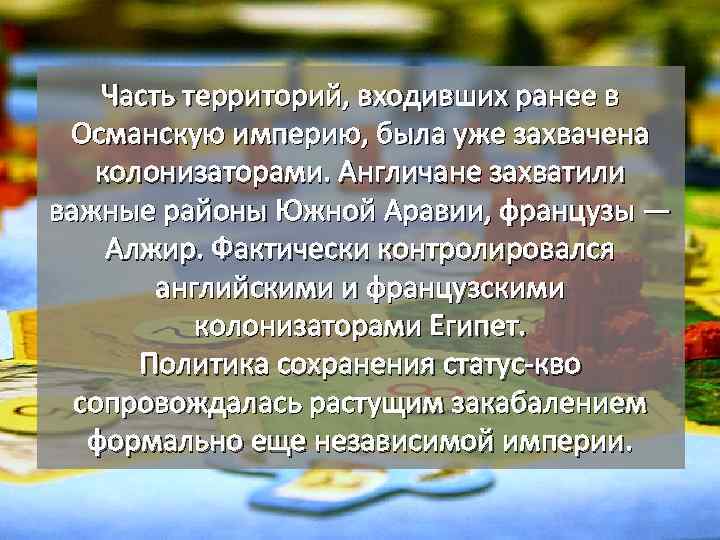 Часть территорий, входивших ранее в Османскую империю, была уже захвачена колонизаторами. Англичане захватили важные районы Южной Аравии, французы — Алжир. Фактически контролировался английскими и французскими колонизаторами Египет.
Политика сохранения статус-кво сопровождалась растущим закабалением формально еще независимой империи.